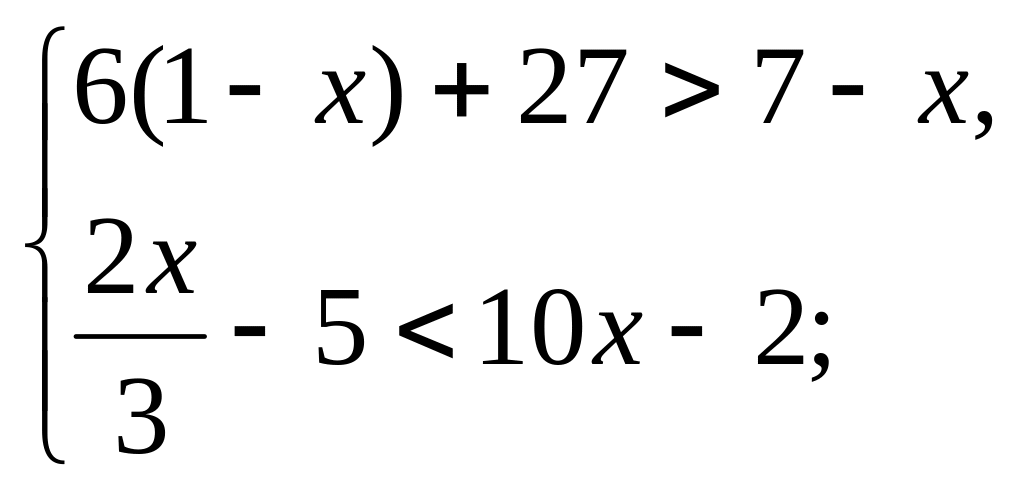 $\begin{cases} 6(1-x)+27>7-x, \\ \frac{2x}{3}-5<10x-2; \end{cases}$